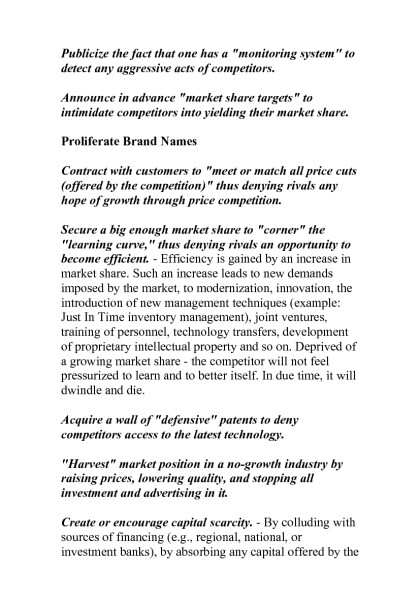 Publicize the fact that one has a "monitoring system" to detect any aggressive acts of competitors.

Announce in advance "market share targets" to intimidate competitors into yielding their market share.

Proliferate Brand Names

Contract with customers to "meet or match all price cuts (offered by the competition)" thus denying rivals any hope of growth through price competition.

Secure a big enough market share to "corner" the "learning curve," thus denying rivals an opportunity to become efficient. - Efficiency is gained by an increase in market share. Such an increase leads to new demands imposed by the market, to modernization, innovation, the introduction of new management techniques (example: Just In Time inventory management), joint ventures, training of personnel, technology transfers, development of proprietary intellectual property and so on. Deprived of a growing market share - the competitor will not feel pressurized to learn and to better itself. In due time, it will dwindle and die.

Acquire a wall of "defensive" patents to deny competitors access to the latest technology.

"Harvest" market position in a no-growth industry by raising prices, lowering quality, and stopping all investment and advertising in it.

Create or encourage capital scarcity. - By colluding with sources of financing (e.g., regional, national, or investment banks), by absorbing any capital offered by the